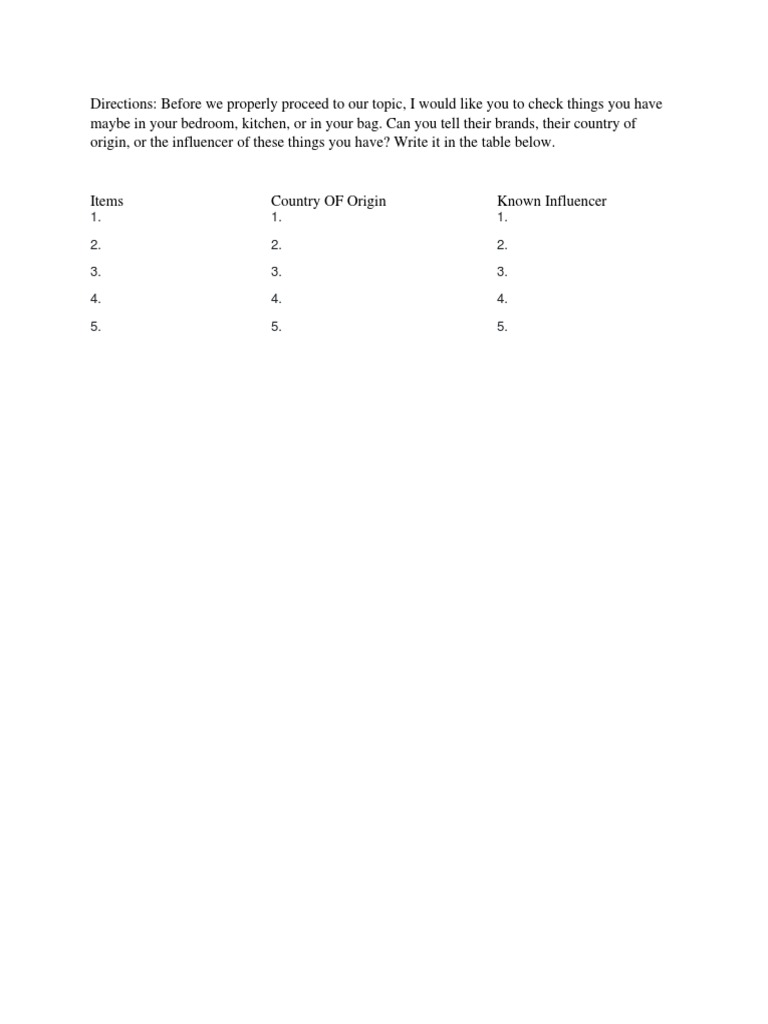 Directions: Before we properly proceed to our topic, I would like you to check things you have maybe in your bedroom, kitchen, or in your bag. Can you tell their brands, their country of origin, or the influencer of these things you have? Write it in the table below.

| Items | Country OF Origin | Known Influencer |
|---|---|---|
| 1. | 1. | 1. |
| 2. | 2. | 2. |
| 3. | 3. | 3. |
| 4. | 4. | 4. |
| 5. | 5. | 5. |